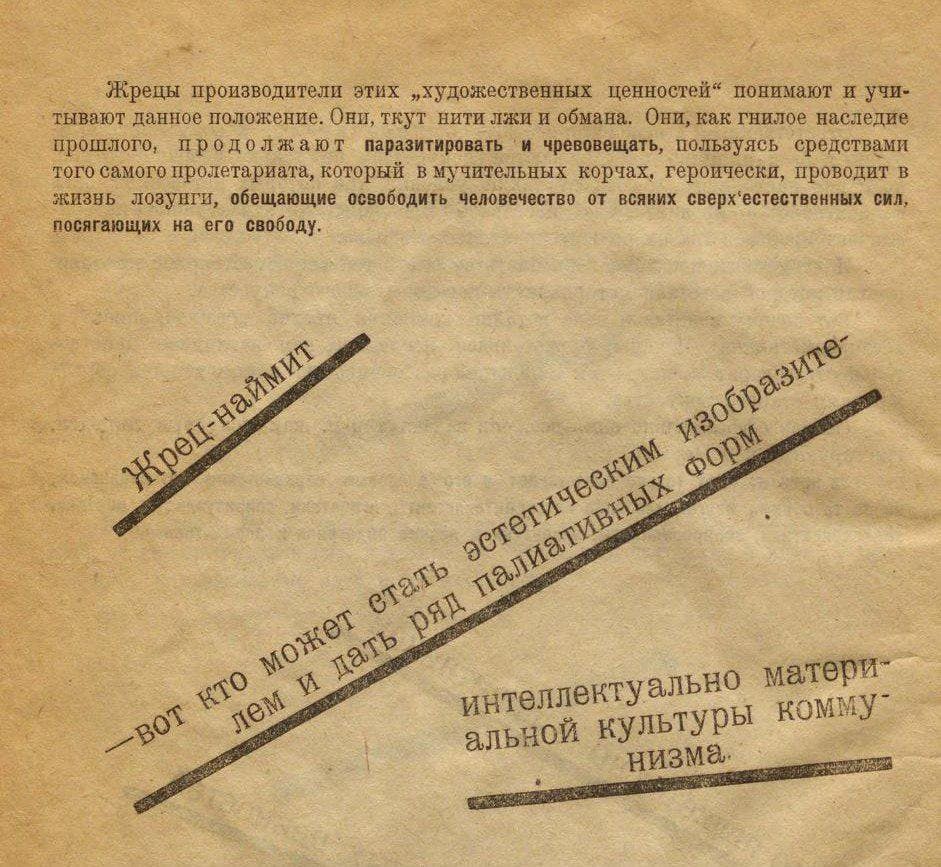 Жрецы производители этих „художественных ценностей“ понимают и учитывают данное положение. Они, ткут нити лжи и обмана. Они, как гнилое наследие прошлого, продолжают паразитировать и чревовещать, пользуясь средствами того самого пролетариата, который в мучительных корчах, героически, проводит в жизнь лозунги, обещающие освободить человечество от всяких сверх‘естественных сил, посягающих на его свободу.

Жрец-наймит

—вот кто может стать эстетическим изобразителем и дать ряд палиативных форм

интеллектуально материальной культуры коммунизма.